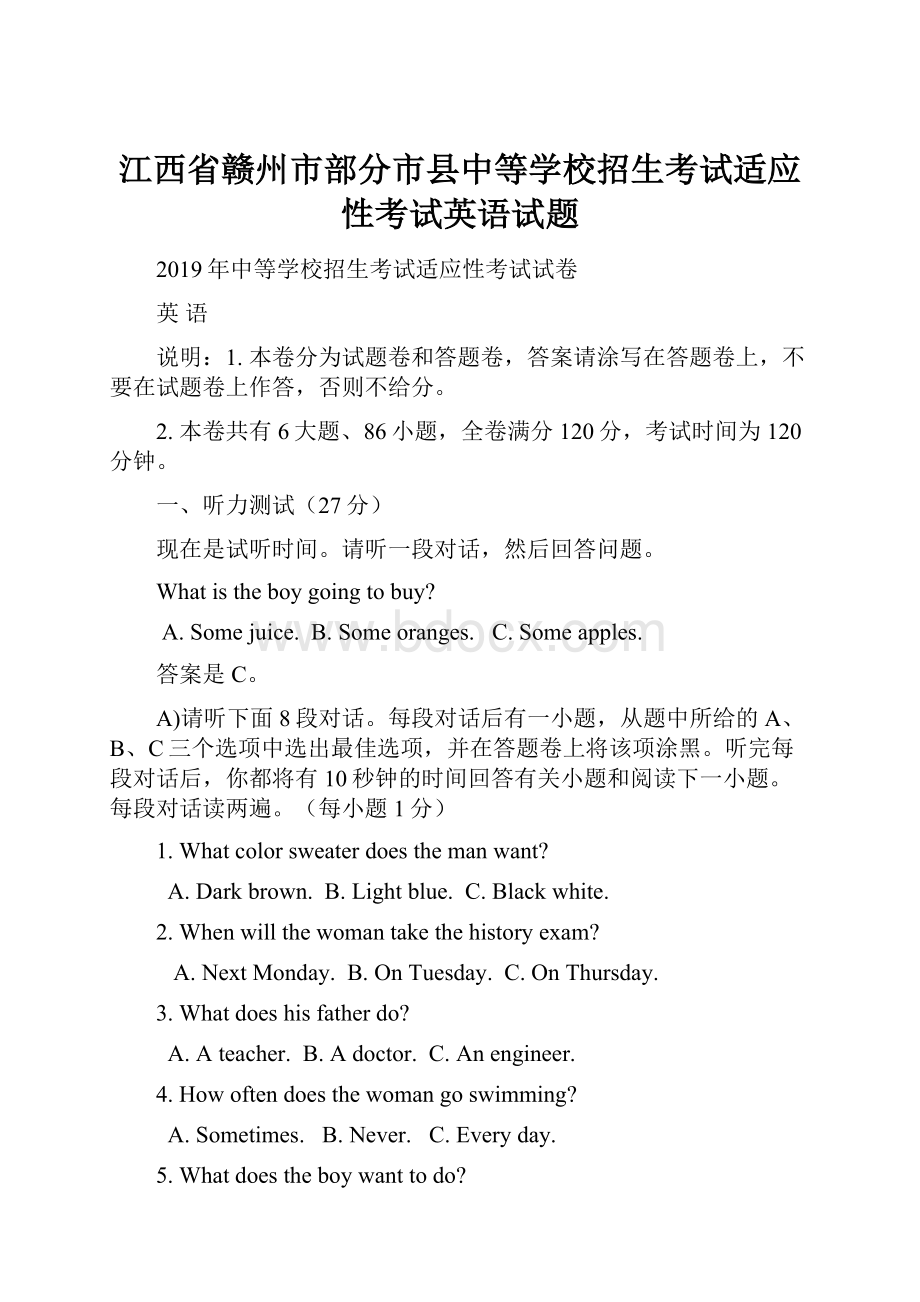 江西省赣州市部分市县中等学校招生考试适应性考试英语试题

2019年中等学校招生考试适应性考试试卷

英 语

说明：1. 本卷分为试题卷和答题卷，答案请涂写在答题卷上，不要在试题卷上作答，否则不给分。

2. 本卷共有6大题、86小题，全卷满分120分，考试时间为120分钟。

一、听力测试（27分）

现在是试听时间。请听一段对话，然后回答问题。

What is the boy going to buy?

A. Some juice. B. Some oranges. C. Some apples.

www.bdocx.com

答案是C。

A)请听下面8段对话。每段对话后有一小题，从题中所给的A、B、C三个选项中选出最佳选项，并在答题卷上将该项涂黑。听完每段对话后，你都将有10秒钟的时间回答有关小题和阅读下一小题。每段对话读两遍。（每小题1分）

1. What color sweater does the man want?

A. Dark brown. B. Light blue. C. Black white.

2. When will the woman take the history exam?

A. Next Monday. B. On Tuesday. C. On Thursday.

3. What does his father do?

A. A teacher. B. A doctor. C. An engineer.

4. How often does the woman go swimming?

A. Sometimes. B. Never. C. Every day.

5. What does the boy want to do?